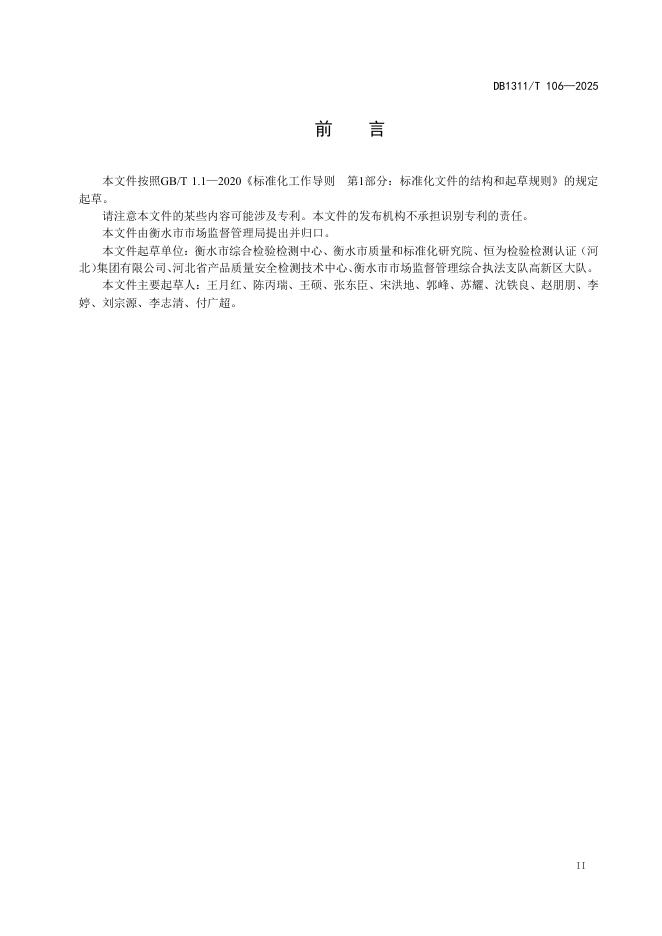 DB1311/T 106—2025

前　言

本文件按照GB/T 1.1—2020《标准化工作导则　第1部分：标准化文件的结构和起草规则》的规定起草。

请注意本文件的某些内容可能涉及专利。本文件的发布机构不承担识别专利的责任。

本文件由衡水市市场监督管理局提出并归口。

本文件起草单位：衡水市综合检验检测中心、衡水市质量和标准化研究院、恒为检验检测认证（河北)集团有限公司、河北省产品质量安全检测技术中心、衡水市市场监督管理综合执法支队高新区大队。

本文件主要起草人：王月红、陈丙瑞、王硕、张东臣、宋洪地、郭峰、苏耀、沈铁良、赵朋朋、李婷、刘宗源、李志清、付广超。

II